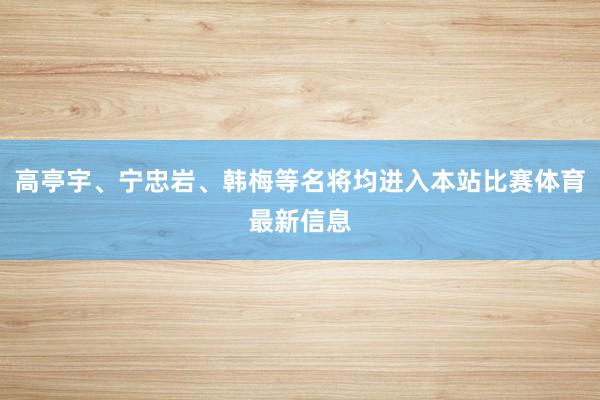 高亭宇、宁忠岩、韩梅等名将均进入本站比赛体育最新信息